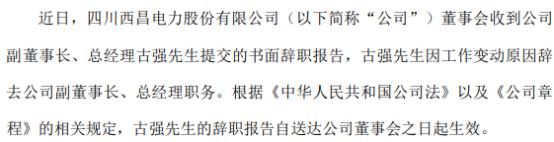 近日，四川西昌电力股份有限公司（以下简称“公司”）董事会收到公司副董事长、总经理古强先生提交的书面辞职报告，古强先生因工作变动原因辞去公司副董事长、总经理职务。根据《中华人民共和国公司法》以及《公司章程》的相关规定，古强先生的辞职报告自送达公司董事会之日起生效。